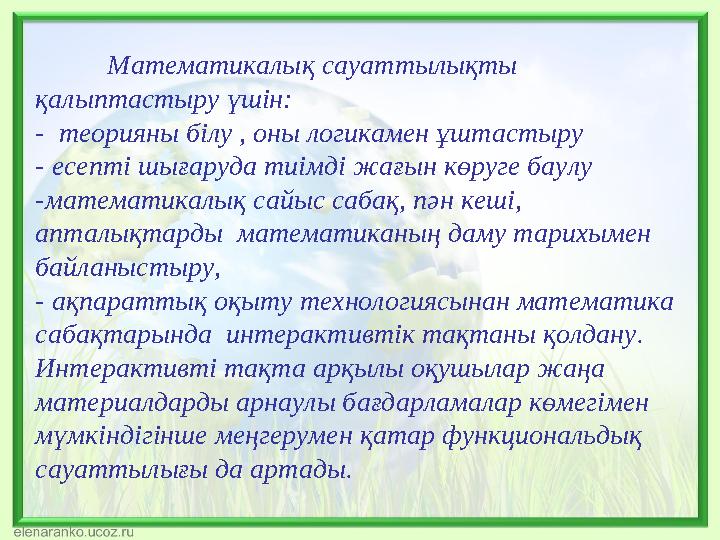 Математикалық сауаттылықты қалыптастыру үшін:
- теорияны білу , оны логикамен ұштастыру
- есепті шығаруда тиімді жағын көруге баулу
-математикалық сайыс сабақ, пән кеші, апталықтарды математиканың даму тарихымен байланыстыру,
- ақпараттық оқыту технологиясынан математика сабақтарында интерактивтік тақтаны қолдану. Интерактивті тақта арқылы оқушылар жаңа материалдарды арнаулы бағдарламалар көмегімен мүмкіндігінше меңгерумен қатар функциональдық сауаттылығы да артады.

elenaranko.ucoz.ru